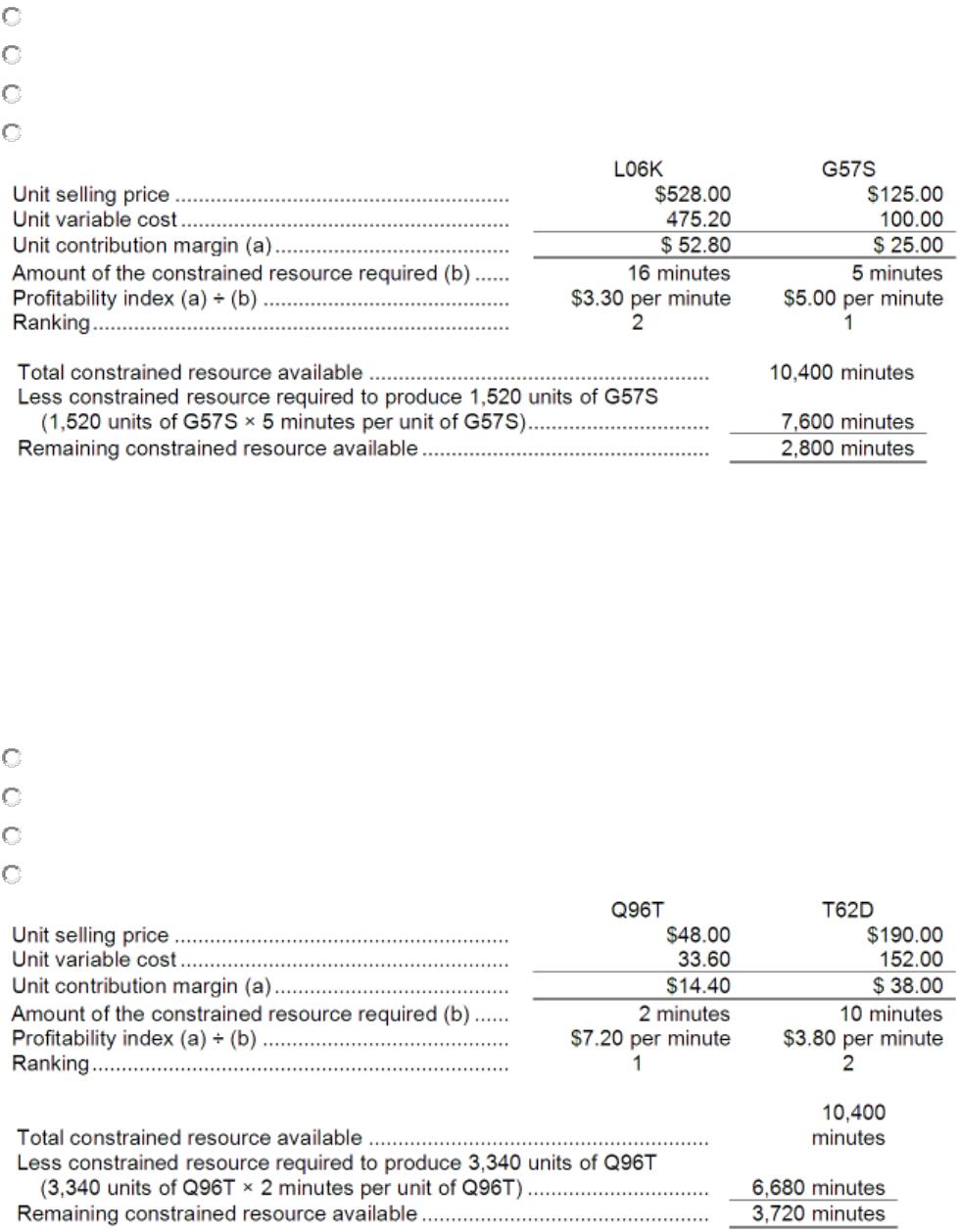 | | L06K | G57S |
|---|---|---|
| Unit selling price | \$528.00 | \$125.00 |
| Unit variable cost | 475.20 | 100.00 |
| Unit contribution margin (a) | \$ 52.80 | \$ 25.00 |
| Amount of the constrained resource required (b) | 16 minutes | 5 minutes |
| Profitability index (a) ÷ (b) | \$3.30 per minute | \$5.00 per minute |
| Ranking | 2 | 1 |

| | |
|---|---|
| Total constrained resource available | 10,400 minutes |
| Less constrained resource required to produce 1,520 units of G57S (1,520 units of G57S × 5 minutes per unit of G57S) | 7,600 minutes |
| Remaining constrained resource available | 2,800 minutes |

| | Q96T | T62D |
|---|---|---|
| Unit selling price | \$48.00 | \$190.00 |
| Unit variable cost | 33.60 | 152.00 |
| Unit contribution margin (a) | \$14.40 | \$ 38.00 |
| Amount of the constrained resource required (b) | 2 minutes | 10 minutes |
| Profitability index (a) ÷ (b) | \$7.20 per minute | \$3.80 per minute |
| Ranking | 1 | 2 |

| | |
|---|---|
| Total constrained resource available | 10,400 minutes |
| Less constrained resource required to produce 3,340 units of Q96T (3,340 units of Q96T × 2 minutes per unit of Q96T) | 6,680 minutes |
| Remaining constrained resource available | 3,720 minutes |